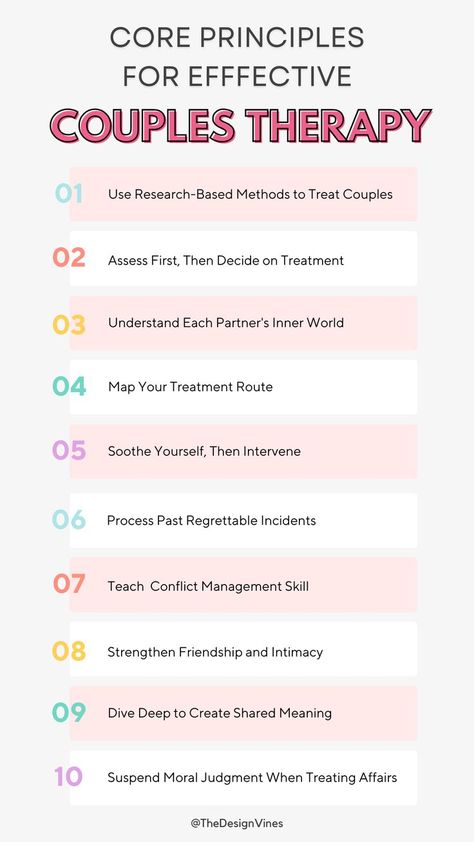 CORE PRINCIPLES FOR EFFFECTIVE

COUPLES THERAPY

01 Use Research-Based Methods to Treat Couples

02 Assess First, Then Decide on Treatment

03 Understand Each Partner's Inner World

04 Map Your Treatment Route

05 Soothe Yourself, Then Intervene

06 Process Past Regrettable Incidents

07 Teach Conflict Management Skill

08 Strengthen Friendship and Intimacy

09 Dive Deep to Create Shared Meaning

10 Suspend Moral Judgment When Treating Affairs

@TheDesignVines